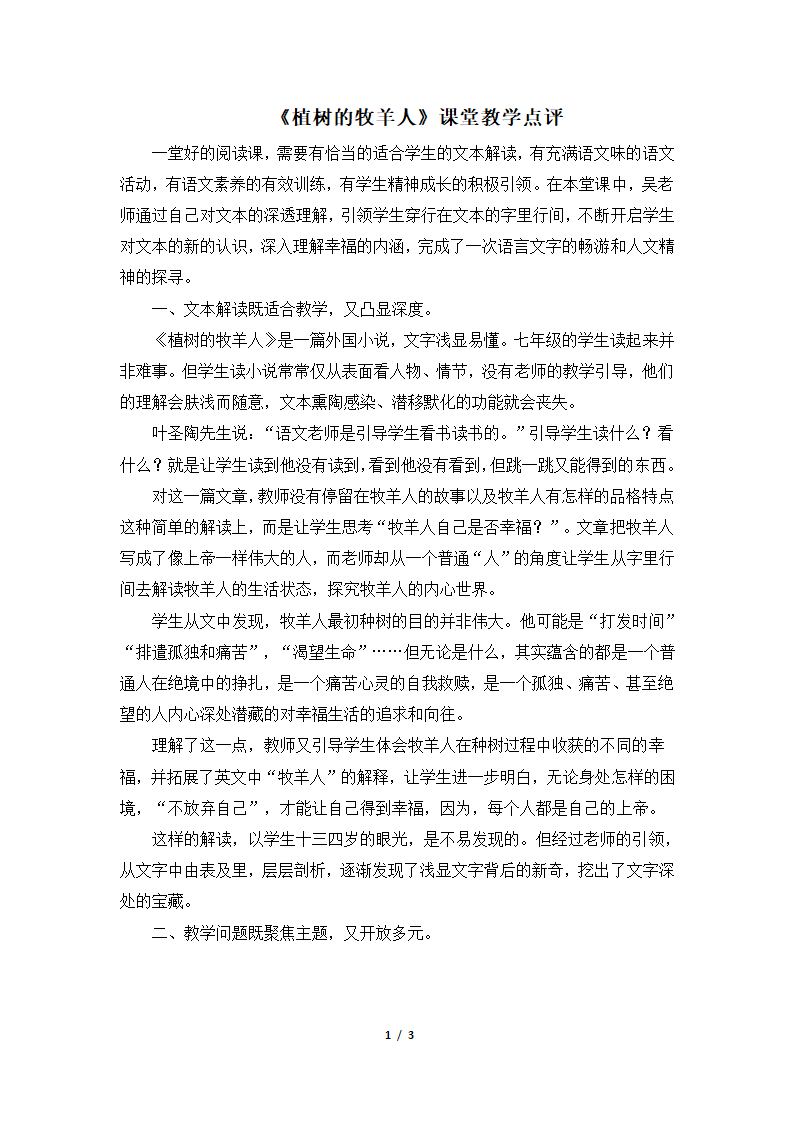 《植树的牧羊人》课堂教学点评

一堂好的阅读课，需要有恰当的适合学生的文本解读，有充满语文味的语文活动，有语文素养的有效训练，有学生精神成长的积极引领。在本堂课中，吴老师通过自己对文本的深透理解，引领学生穿行在文本的字里行间，不断开启学生对文本的新的认识，深入理解幸福的内涵，完成了一次语言文字的畅游和人文精神的探寻。

一、文本解读既适合教学，又凸显深度。

《植树的牧羊人》是一篇外国小说，文字浅显易懂。七年级的学生读起来并非难事。但学生读小说常常仅从表面看人物、情节，没有老师的教学引导，他们的理解会肤浅而随意，文本熏陶感染、潜移默化的功能就会丧失。

叶圣陶先生说：“语文老师是引导学生看书读书的。”引导学生读什么？看什么？就是让学生读到他没有读到，看到他没有看到，但跳一跳又能得到的东西。

对这一篇文章，教师没有停留在牧羊人的故事以及牧羊人有怎样的品格特点这种简单的解读上，而是让学生思考“牧羊人自己是否幸福？”。文章把牧羊人写成了像上帝一样伟大的人，而老师却从一个普通“人”的角度让学生从字里行间去解读牧羊人的生活状态，探究牧羊人的内心世界。

学生从文中发现，牧羊人最初种树的目的并非伟大。他可能是“打发时间”“排遣孤独和痛苦”，“渴望生命”……但无论是什么，其实蕴含的都是一个普通人在绝境中的挣扎，是一个痛苦心灵的自我救赎，是一个孤独、痛苦、甚至绝望的人内心深处潜藏的对幸福生活的追求和向往。

理解了这一点，教师又引导学生体会牧羊人在种树过程中收获的不同的幸福，并拓展了英文中“牧羊人”的解释，让学生进一步明白，无论身处怎样的困境，“不放弃自己”，才能让自己得到幸福，因为，每个人都是自己的上帝。

这样的解读，以学生十三四岁的眼光，是不易发现的。但经过老师的引领，从文字中由表及里，层层剖析，逐渐发现了浅显文字背后的新奇，挖出了文字深处的宝藏。

二、教学问题既聚焦主题，又开放多元。

1 / 3